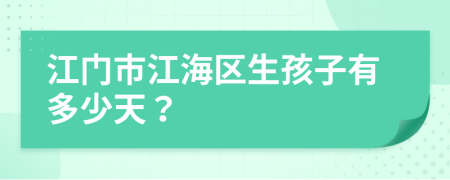 江门市江海区生孩子有多少天？